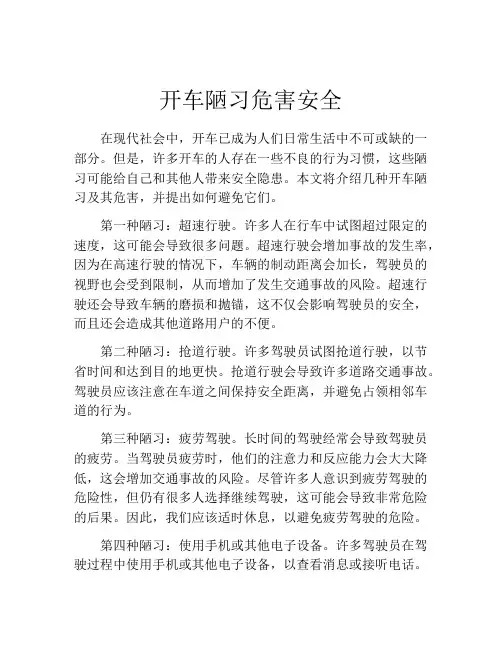 开车陋习危害安全

在现代社会中，开车已成为人们日常生活中不可或缺的一部分。但是，许多开车的人存在一些不良的行为习惯，这些陋习可能给自己和其他人带来安全隐患。本文将介绍几种开车陋习及其危害，并提出如何避免它们。

第一种陋习：超速行驶。许多人在行车中试图超过限定的速度，这可能会导致很多问题。超速行驶会增加事故的发生率，因为在高速行驶的情况下，车辆的制动距离会加长，驾驶员的视野也会受到限制，从而增加了发生交通事故的风险。超速行驶还会导致车辆的磨损和抛锚，这不仅会影响驾驶员的安全，而且还会造成其他道路用户的不便。

第二种陋习：抢道行驶。许多驾驶员试图抢道行驶，以节省时间和达到目的地更快。抢道行驶会导致许多道路交通事故。驾驶员应该注意在车道之间保持安全距离，并避免占领相邻车道的行为。

第三种陋习：疲劳驾驶。长时间的驾驶经常会导致驾驶员的疲劳。当驾驶员疲劳时，他们的注意力和反应能力会大大降低，这会增加交通事故的风险。尽管许多人意识到疲劳驾驶的危险性，但仍有很多人选择继续驾驶，这可能会导致非常危险的后果。因此，我们应该适时休息，以避免疲劳驾驶的危险。

第四种陋习：使用手机或其他电子设备。许多驾驶员在驾驶过程中使用手机或其他电子设备，以查看消息或接听电话。